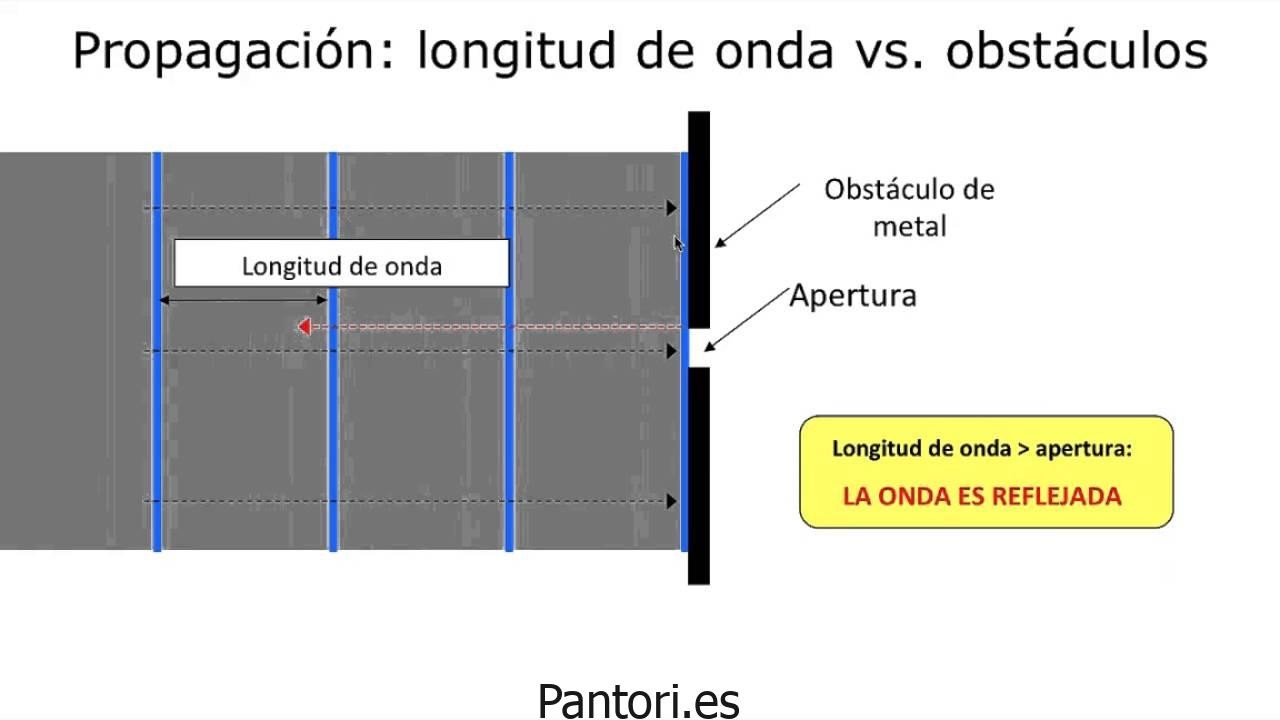 Propagación: longitud de onda vs. obstáculos

Longitud de onda

Obstáculo de metal

Apertura

Longitud de onda > apertura:

LA ONDA ES REFLEJADA

Pantori.es